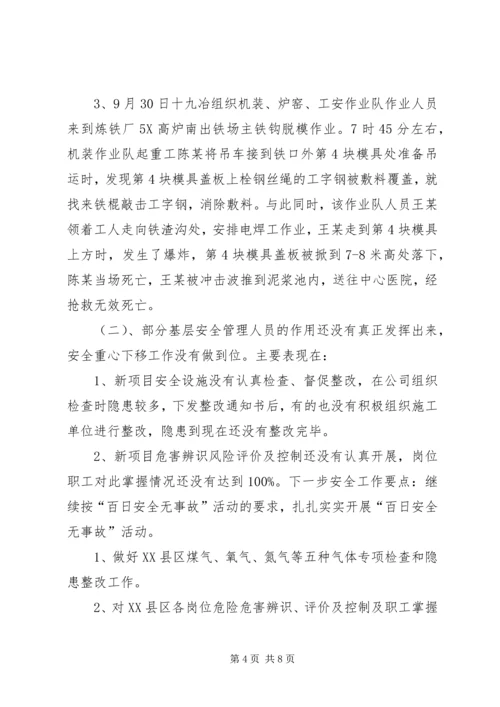 3、9月30日十九冶组织机装、炉窑、工安作业队作业人员来到炼铁厂5X高炉南出铁场主铁钩脱模作业。7时45分左右，机装作业队起重工陈某将吊车接到铁口外第4块模具处准备吊运时，发现第4块模具盖板上栓钢丝绳的工字钢被敷料覆盖，就找来铁棍敲击工字钢，消除敷料。与此同时，该作业队人员王某领着工人走向铁渣沟处，安排电焊工作业，王某走到第4块模具上方时，发生了爆炸，第4块模具盖板被掀到7-8米高处落下，陈某当场死亡，王某被冲击波推到泥浆池内，送往中心医院，经抢救无效死亡。

（二）、部分基层安全管理人员的作用还没有真正发挥出来，安全重心下移工作没有做到位。主要表现在：

1、新项目安全设施没有认真检查、督促整改，在公司组织检查时隐患较多，下发整改通知书后，有的也没有积极组织施工单位进行整改，隐患到现在还没有整改完毕。

2、新项目危害辨识风险评价及控制还没有认真开展，岗位职工对此掌握情况还没有达到100%。下一步安全工作要点：继续按“百日安全无事故”活动的要求，扎扎实实开展“百日安全无事故”活动。

1、做好XX县区煤气、氧气、氮气等五种气体专项检查和隐患整改工作。

2、对XX县区各岗位危险危害辨识、评价及控制及职工掌握

第4页 共8页